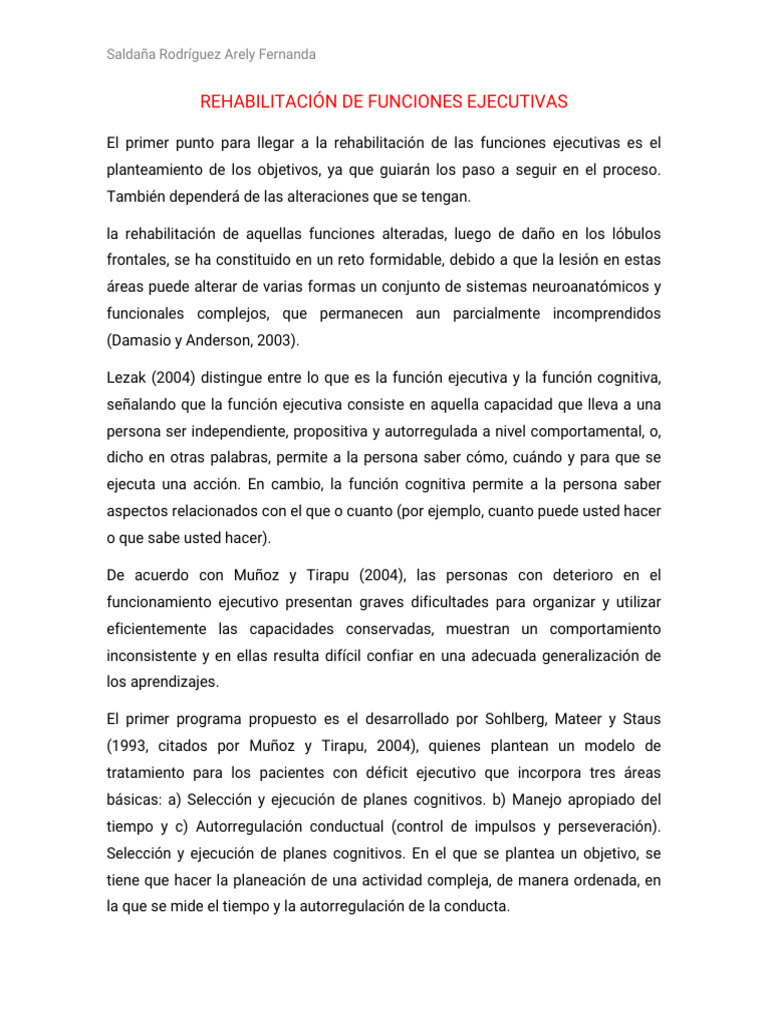 Saldaña Rodríguez Arely Fernanda

REHABILITACIÓN DE FUNCIONES EJECUTIVAS

El primer punto para llegar a la rehabilitación de las funciones ejecutivas es el planteamiento de los objetivos, ya que guiarán los paso a seguir en el proceso. También dependerá de las alteraciones que se tengan.

la rehabilitación de aquellas funciones alteradas, luego de daño en los lóbulos frontales, se ha constituido en un reto formidable, debido a que la lesión en estas áreas puede alterar de varias formas un conjunto de sistemas neuroanatómicos y funcionales complejos, que permanecen aun parcialmente incomprendidos (Damasio y Anderson, 2003).

Lezak (2004) distingue entre lo que es la función ejecutiva y la función cognitiva, señalando que la función ejecutiva consiste en aquella capacidad que lleva a una persona ser independiente, propositiva y autorregulada a nivel comportamental, o, dicho en otras palabras, permite a la persona saber cómo, cuándo y para que se ejecuta una acción. En cambio, la función cognitiva permite a la persona saber aspectos relacionados con el que o cuanto (por ejemplo, cuanto puede usted hacer o que sabe usted hacer).

De acuerdo con Muñoz y Tirapu (2004), las personas con deterioro en el funcionamiento ejecutivo presentan graves dificultades para organizar y utilizar eficientemente las capacidades conservadas, muestran un comportamiento inconsistente y en ellas resulta difícil confiar en una adecuada generalización de los aprendizajes.

El primer programa propuesto es el desarrollado por Sohlberg, Mateer y Staus (1993, citados por Muñoz y Tirapu, 2004), quienes plantean un modelo de tratamiento para los pacientes con déficit ejecutivo que incorpora tres áreas básicas: a) Selección y ejecución de planes cognitivos. b) Manejo apropiado del tiempo y c) Autorregulación conductual (control de impulsos y perseveración). Selección y ejecución de planes cognitivos. En el que se plantea un objetivo, se tiene que hacer la planeación de una actividad compleja, de manera ordenada, en la que se mide el tiempo y la autorregulación de la conducta.